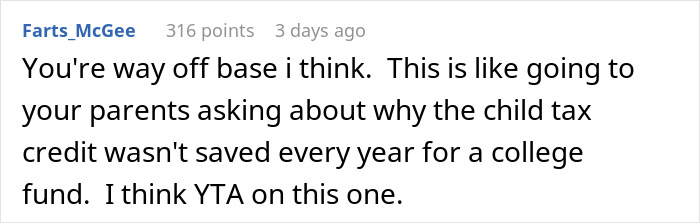 Farts_McGee 316 points 3 days ago

You're way off base i think. This is like going to your parents asking about why the child tax credit wasn't saved every year for a college fund. I think YTA on this one.